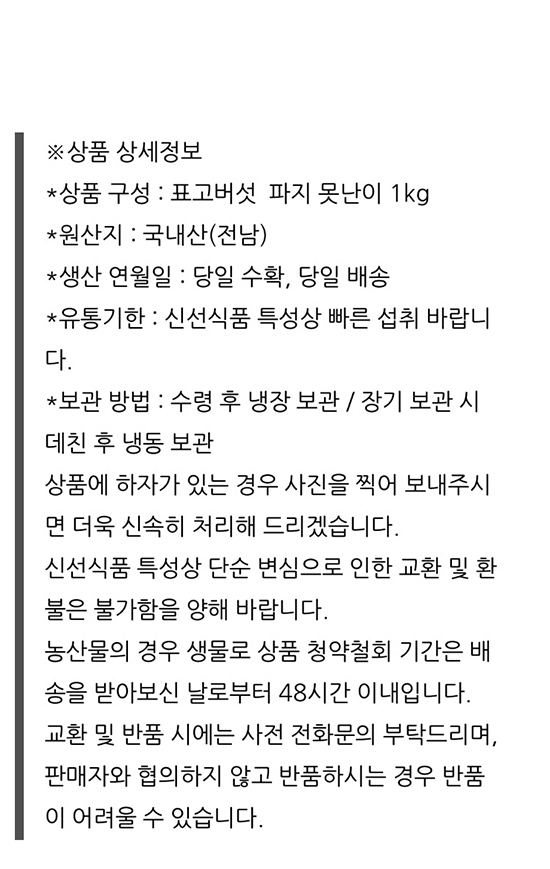 ※상품 상세정보
*상품 구성 : 표고버섯 파지 못난이 1kg
*원산지 : 국내산(전남)
*생산 연월일 : 당일 수확, 당일 배송
*유통기한 : 신선식품 특성상 빠른 섭취 바랍니다.
*보관 방법 : 수령 후 냉장 보관 / 장기 보관 시 데친 후 냉동 보관
상품에 하자가 있는 경우 사진을 찍어 보내주시면 더욱 신속히 처리해 드리겠습니다.
신선식품 특성상 단순 변심으로 인한 교환 및 환불은 불가함을 양해 바랍니다.
농산물의 경우 생물로 상품 청약철회 기간은 배송을 받아보신 날로부터 48시간 이내입니다.
교환 및 반품 시에는 사전 전화문의 부탁드리며, 판매자와 협의하지 않고 반품하시는 경우 반품이 어려울 수 있습니다.